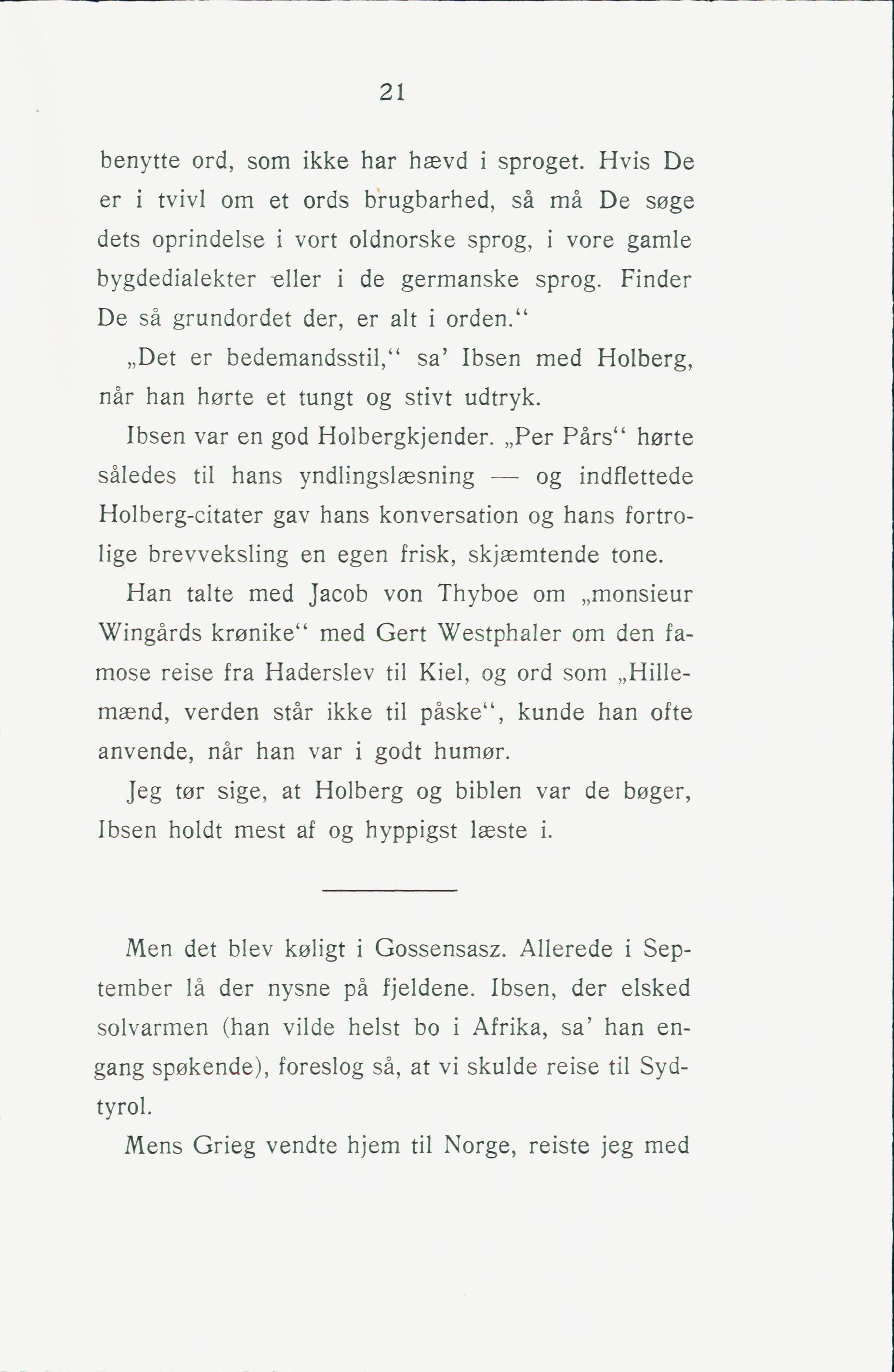 21

benytte ord, som ikke har hævd i sproget. Hvis De er i tvivl om et ords brugbarhed, så må De søge dets oprindelse i vort oldnorske sprog, i vore gamle bygdedialekter eller i de germanske sprog. Finder De så grundordet der, er alt i orden.“

„Det er bedemandsstil,“ sa’ Ibsen med Holberg, når han hørte et tungt og stivt udtryk.

Ibsen var en god Holbergkjender. „Per Pårs“ hørte således til hans yndlingslæsning — og indflettede Holberg-citater gav hans konversation og hans fortrolige brevveksling en egen frisk, skjæmtende tone.

Han talte med Jacob von Thyboe om „monsieur Wingårds krønike“ med Gert Westphaler om den famose reise fra Haderslev til Kiel, og ord som „Hillemænd, verden står ikke til påske“, kunde han ofte anvende, når han var i godt humør.

Jeg tør sige, at Holberg og biblen var de bøger, Ibsen holdt mest af og hyppigst læste i.

Men det blev køligt i Gossensasz. Allerede i September lå der nysne på fjeldene. Ibsen, der elsked solvarmen (han vilde helst bo i Afrika, sa’ han engang spøkende), foreslog så, at vi skulde reise til Sydtyrol.

Mens Grieg vendte hjem til Norge, reiste jeg med